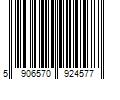 5 906570 924577